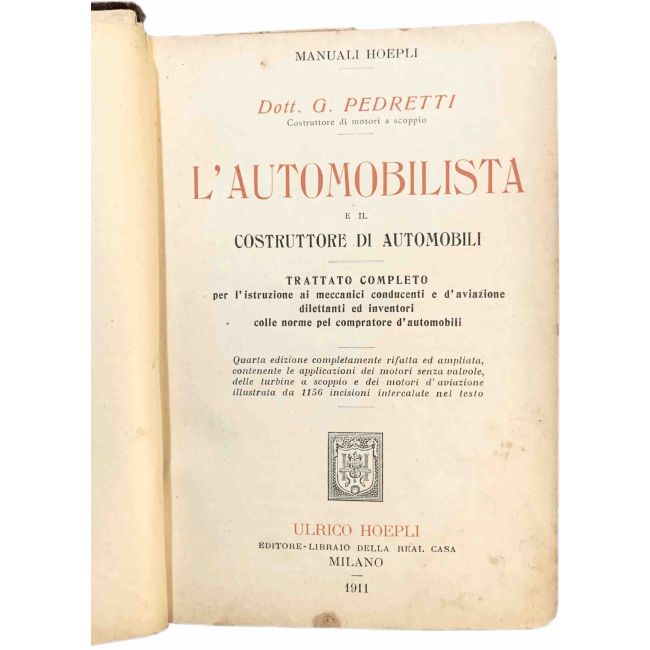 MANUALI HOEPLI

Dott. G. PEDRETTI
Costruttore di motori a scoppio

L'AUTOMOBILISTA
E IL
COSTRUTTORE DI AUTOMOBILI

TRATTATO COMPLETO
per l'istruzione ai meccanici conducenti e d'aviazione dilettanti ed inventori colle norme pel compratore d'automobili

Quarta edizione completamente rifatta ed ampliata, contenente le applicazioni dei motori senza valvole, delle turbine a scoppio e dei motori d'aviazione illustrata da 1156 incisioni intercalate nel testo

ULRICO HOEPLI
EDITORE-LIBRAIO DELLA REAL CASA
MILANO
1911